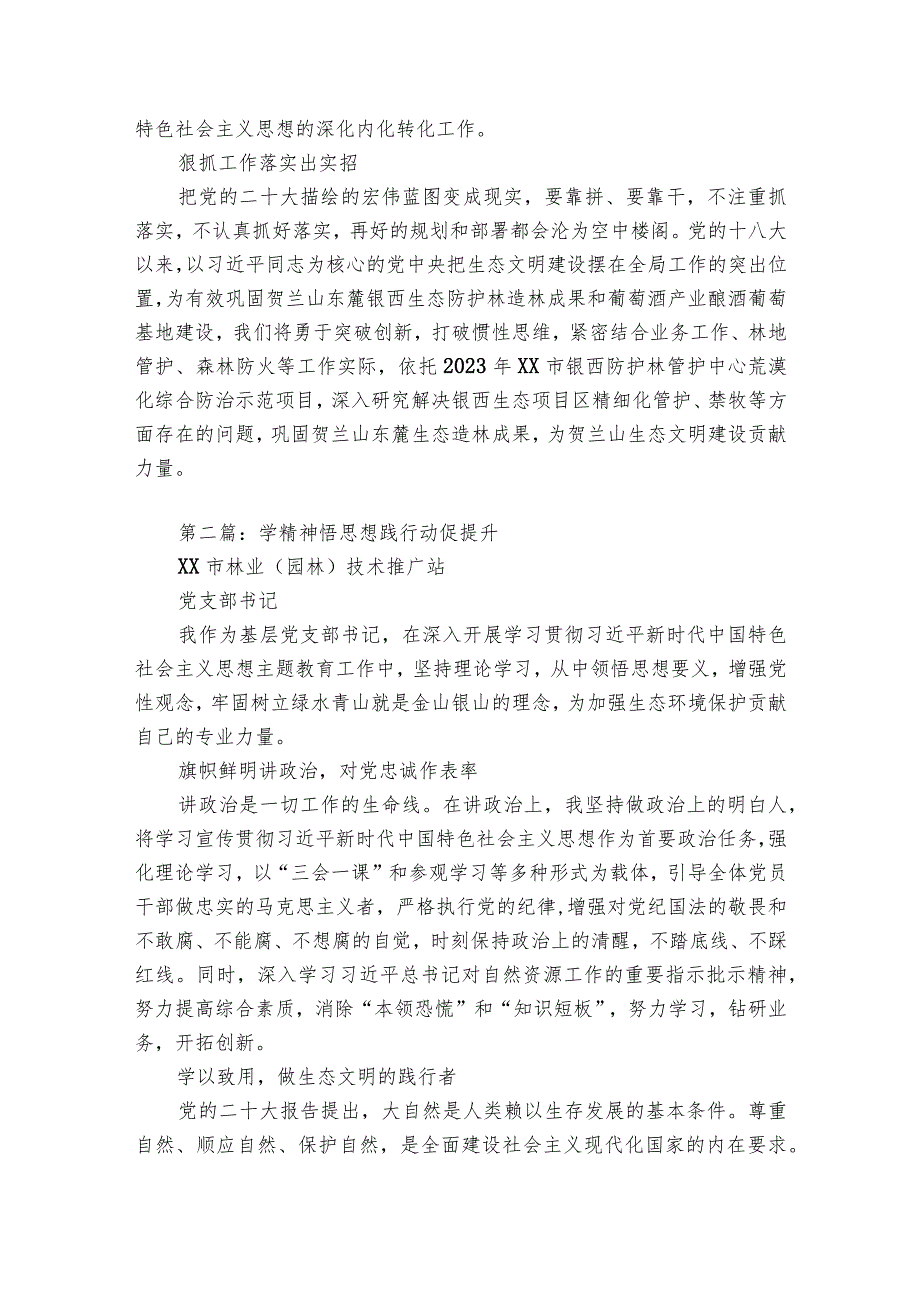 特色社会主义思想的深化内化转化工作。

狠抓工作落实出实招

把党的二十大描绘的宏伟蓝图变成现实，要靠拼、要靠干，不注重抓落实，不认真抓好落实，再好的规划和部署都会沦为空中楼阁。党的十八大以来，以习近平同志为核心的党中央把生态文明建设摆在全局工作的突出位置，为有效巩固贺兰山东麓银西生态防护林造林成果和葡萄酒产业酿酒葡萄基地建设，我们将勇于突破创新，打破惯性思维，紧密结合业务工作、林地管护、森林防火等工作实际，依托2023年XX市银西防护林管护中心荒漠化综合防治示范项目，深入研究解决银西生态项目区精细化管护、禁牧等方面存在的问题，巩固贺兰山东麓生态造林成果，为贺兰山生态文明建设贡献力量。

第二篇：学精神悟思想践行动促提升

XX市林业（园林）技术推广站

党支部书记

我作为基层党支部书记，在深入开展学习贯彻习近平新时代中国特色社会主义思想主题教育工作中，坚持理论学习，从中领悟思想要义，增强党性观念，牢固树立绿水青山就是金山银山的理念，为加强生态环境保护贡献自己的专业力量。

旗帜鲜明讲政治，对党忠诚作表率

讲政治是一切工作的生命线。在讲政治上，我坚持做政治上的明白人，将学习宣传贯彻习近平新时代中国特色社会主义思想作为首要政治任务，强化理论学习，以“三会一课”和参观学习等多种形式为载体，引导全体党员干部做忠实的马克思主义者，严格执行党的纪律，增强对党纪国法的敬畏和不敢腐、不能腐、不想腐的自觉，时刻保持政治上的清醒，不踏底线、不踩红线。同时，深入学习习近平总书记对自然资源工作的重要指示批示精神，努力提高综合素质，消除“本领恐慌”和“知识短板”，努力学习，钻研业务，开拓创新。

学以致用，做生态文明的践行者

党的二十大报告提出，大自然是人类赖以生存发展的基本条件。尊重自然、顺应自然、保护自然，是全面建设社会主义现代化国家的内在要求。